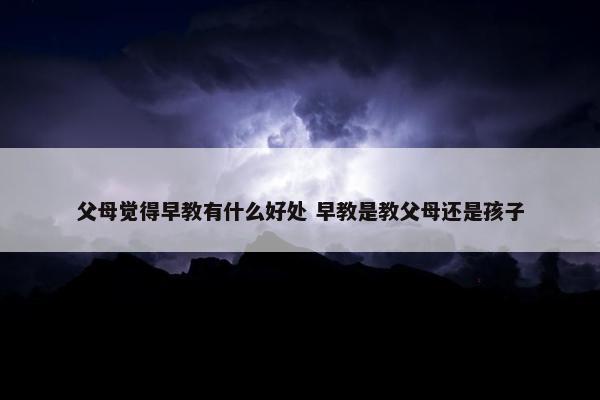 父母觉得早教有什么好处 早教是教父母还是孩子